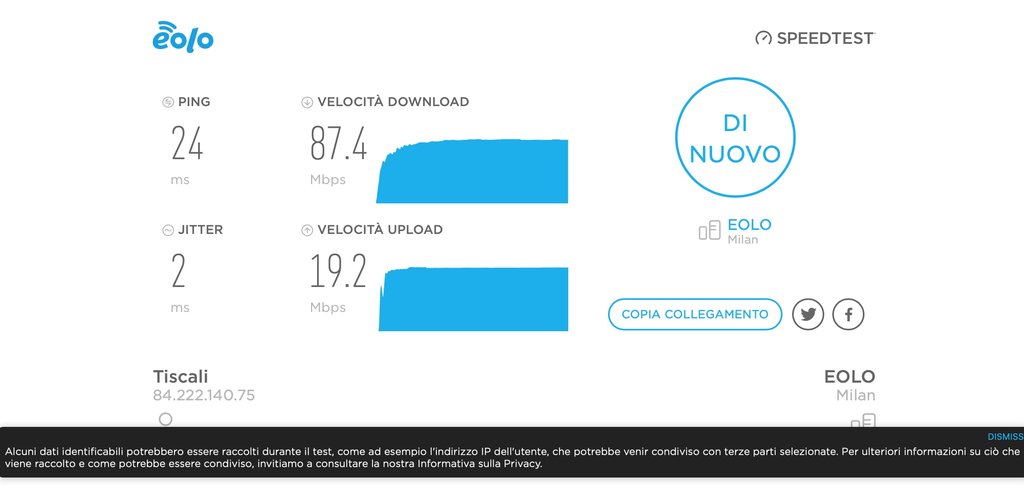 eolo

SPEEDTEST

PING
24
ms

VELOCITÀ DOWNLOAD
87.4
Mbps

JITTER
2
ms

VELOCITÀ UPLOAD
19.2
Mbps

DI NUOVO

EOLO
Milan

COPIA COLLEGAMENTO

Tiscali
84.222.140.75

EOLO
Milan

DISMISS

Alcuni dati identificabili potrebbero essere raccolti durante il test, come ad esempio l'indirizzo IP dell'utente, che potrebbe venir condiviso con terze parti selezionate. Per ulteriori informazioni su ciò che viene raccolto e come potrebbe essere condiviso, invitiamo a consultare la nostra Informativa sulla Privacy.